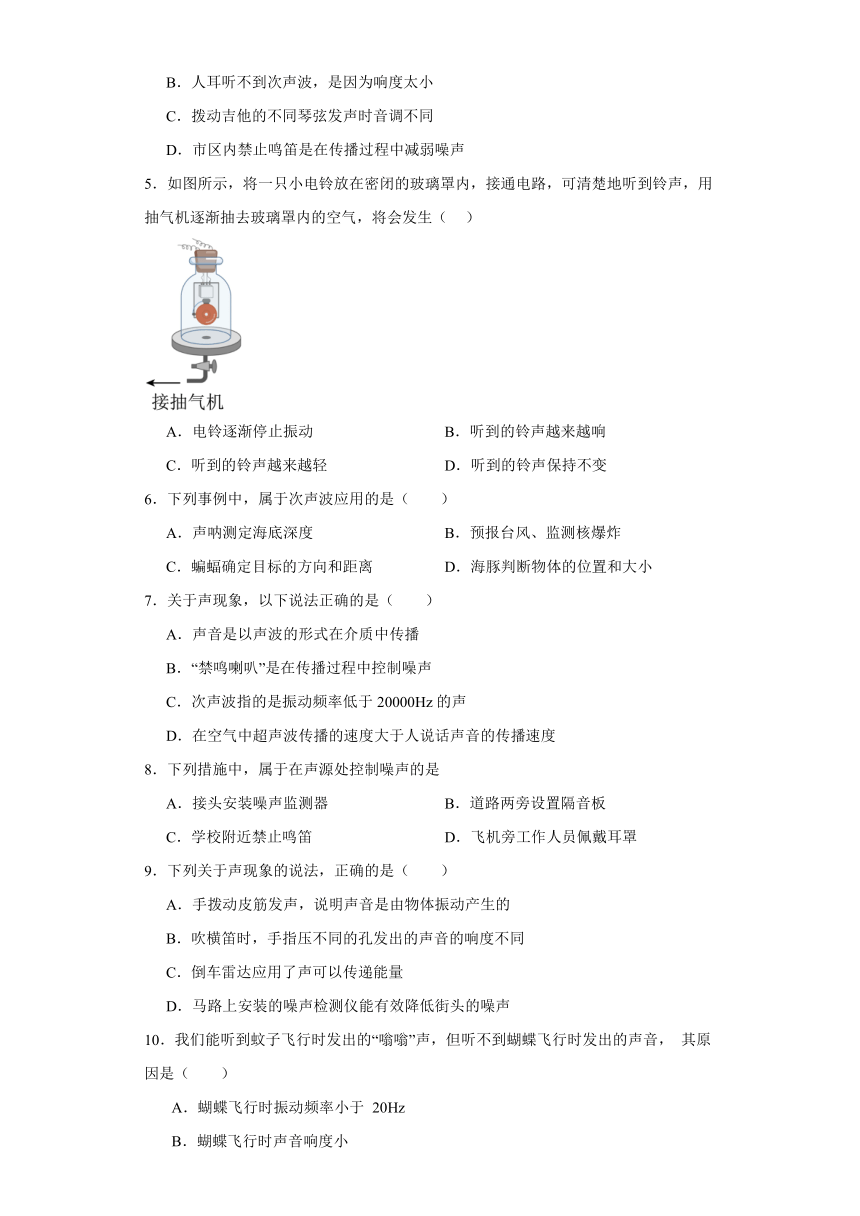 B．人耳听不到次声波，是因为响度太小

C．拨动吉他的不同琴弦发声时音调不同

D．市区内禁止鸣笛是在传播过程中减弱噪声

5．如图所示，将一只小电铃放在密闭的玻璃罩内，接通电路，可清楚地听到铃声，用抽气机逐渐抽去玻璃罩内的空气，将会发生（　）

接抽气机

A．电铃逐渐停止振动　　B．听到的铃声越来越响

C．听到的铃声越来越轻　　D．听到的铃声保持不变

6．下列事例中，属于次声波应用的是（　　）

A．声呐测定海底深度　　B．预报台风、监测核爆炸

C．蝙蝠确定目标的方向和距离　　D．海豚判断物体的位置和大小

7．关于声现象，以下说法正确的是（　　）

A．声音是以声波的形式在介质中传播

B．“禁鸣喇叭”是在传播过程中控制噪声

C．次声波指的是振动频率低于 20000Hz 的声

D．在空气中超声波传播的速度大于人说话声音的传播速度

8．下列措施中，属于在声源处控制噪声的是

A．接头安装噪声监测器　　B．道路两旁设置隔音板

C．学校附近禁止鸣笛　　D．飞机旁工作人员佩戴耳罩

9．下列关于声现象的说法，正确的是（　　）

A．手拨动皮筋发声，说明声音是由物体振动产生的

B．吹横笛时，手指压不同的孔发出的声音的响度不同

C．倒车雷达应用了声可以传递能量

D．马路上安装的噪声检测仪能有效降低街头的噪声

10．我们能听到蚊子飞行时发出的“嗡嗡”声，但听不到蝴蝶飞行时发出的声音， 其原因是（　　）

A．蝴蝶飞行时振动频率小于 20Hz

B．蝴蝶飞行时声音响度小